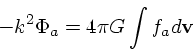 $-k^2\Phi_a = 4\pi G \int f_a d\mathbf{v}$